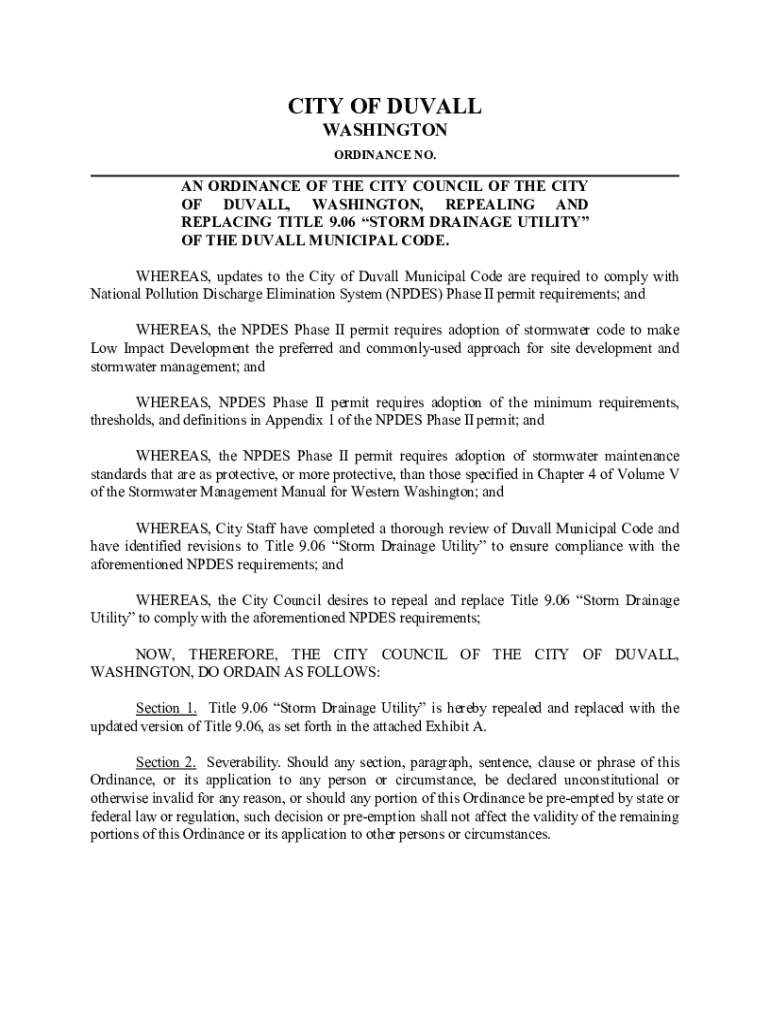 CITY OF DUVALL
WASHINGTON
ORDINANCE NO.

AN ORDINANCE OF THE CITY COUNCIL OF THE CITY OF DUVALL, WASHINGTON, REPEALING AND REPLACING TITLE 9.06 “STORM DRAINAGE UTILITY” OF THE DUVALL MUNICIPAL CODE.

WHEREAS, updates to the City of Duvall Municipal Code are required to comply with National Pollution Discharge Elimination System (NPDES) Phase II permit requirements; and

WHEREAS, the NPDES Phase II permit requires adoption of stormwater code to make Low Impact Development the preferred and commonly-used approach for site development and stormwater management; and

WHEREAS, NPDES Phase II permit requires adoption of the minimum requirements, thresholds, and definitions in Appendix 1 of the NPDES Phase II permit; and

WHEREAS, the NPDES Phase II permit requires adoption of stormwater maintenance standards that are as protective, or more protective, than those specified in Chapter 4 of Volume V of the Stormwater Management Manual for Western Washington; and

WHEREAS, City Staff have completed a thorough review of Duvall Municipal Code and have identified revisions to Title 9.06 “Storm Drainage Utility” to ensure compliance with the aforementioned NPDES requirements; and

WHEREAS, the City Council desires to repeal and replace Title 9.06 “Storm Drainage Utility” to comply with the aforementioned NPDES requirements;

NOW, THEREFORE, THE CITY COUNCIL OF THE CITY OF DUVALL, WASHINGTON, DO ORDAIN AS FOLLOWS:

Section 1. Title 9.06 “Storm Drainage Utility” is hereby repealed and replaced with the updated version of Title 9.06, as set forth in the attached Exhibit A.

Section 2. Severability. Should any section, paragraph, sentence, clause or phrase of this Ordinance, or its application to any person or circumstance, be declared unconstitutional or otherwise invalid for any reason, or should any portion of this Ordinance be pre-empted by state or federal law or regulation, such decision or pre-emption shall not affect the validity of the remaining portions of this Ordinance or its application to other persons or circumstances.